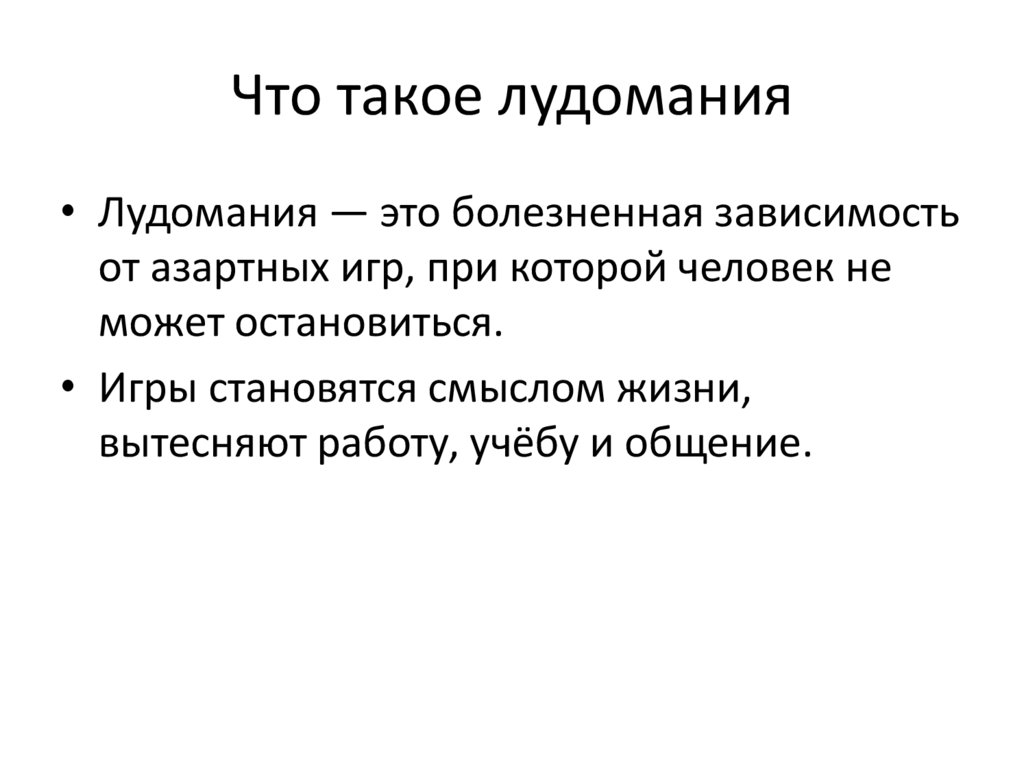 Что такое лудомания

• Лудомания — это болезненная зависимость от азартных игр, при которой человек не может остановиться.

• Игры становятся смыслом жизни, вытесняют работу, учёбу и общение.